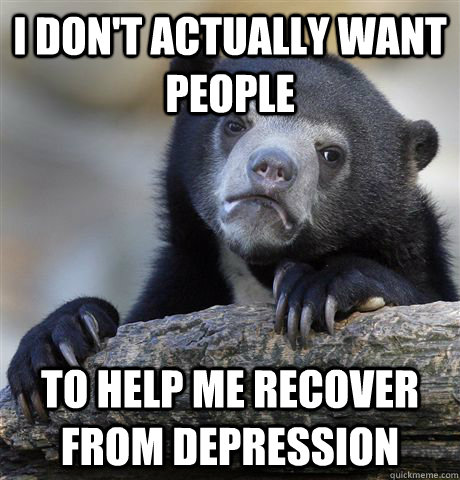 I DON'T ACTUALLY WANT PEOPLE

TO HELP ME RECOVER FROM DEPRESSION

quickmeme.com